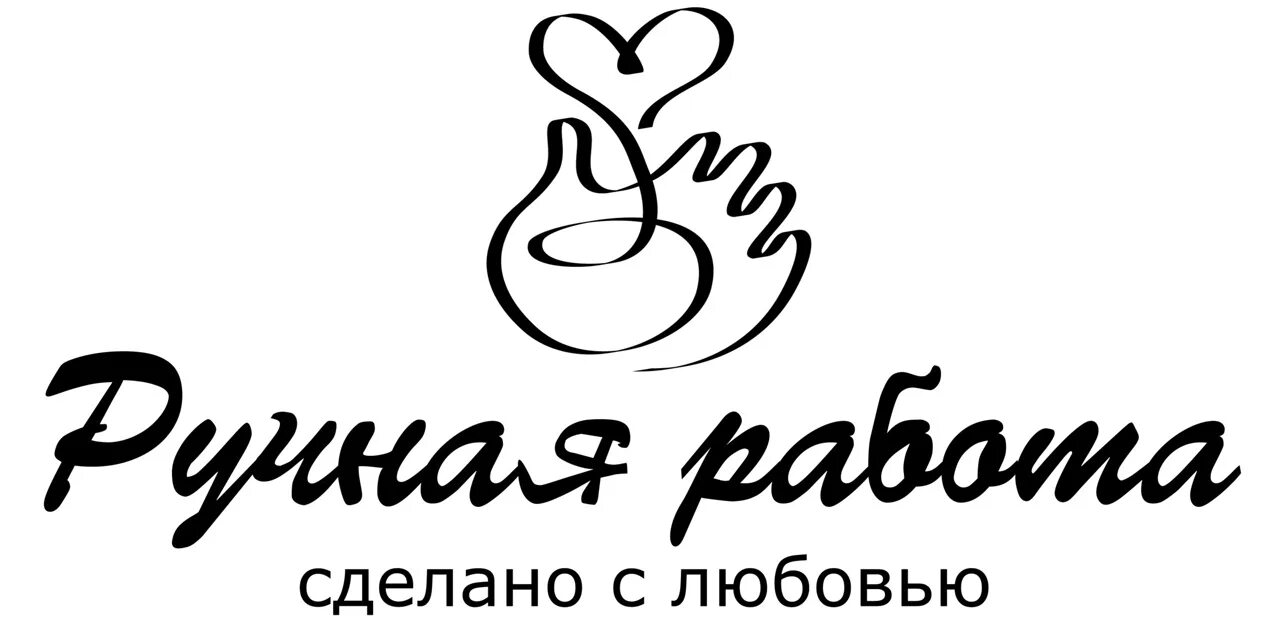 Ручная работа
сделано с любовью